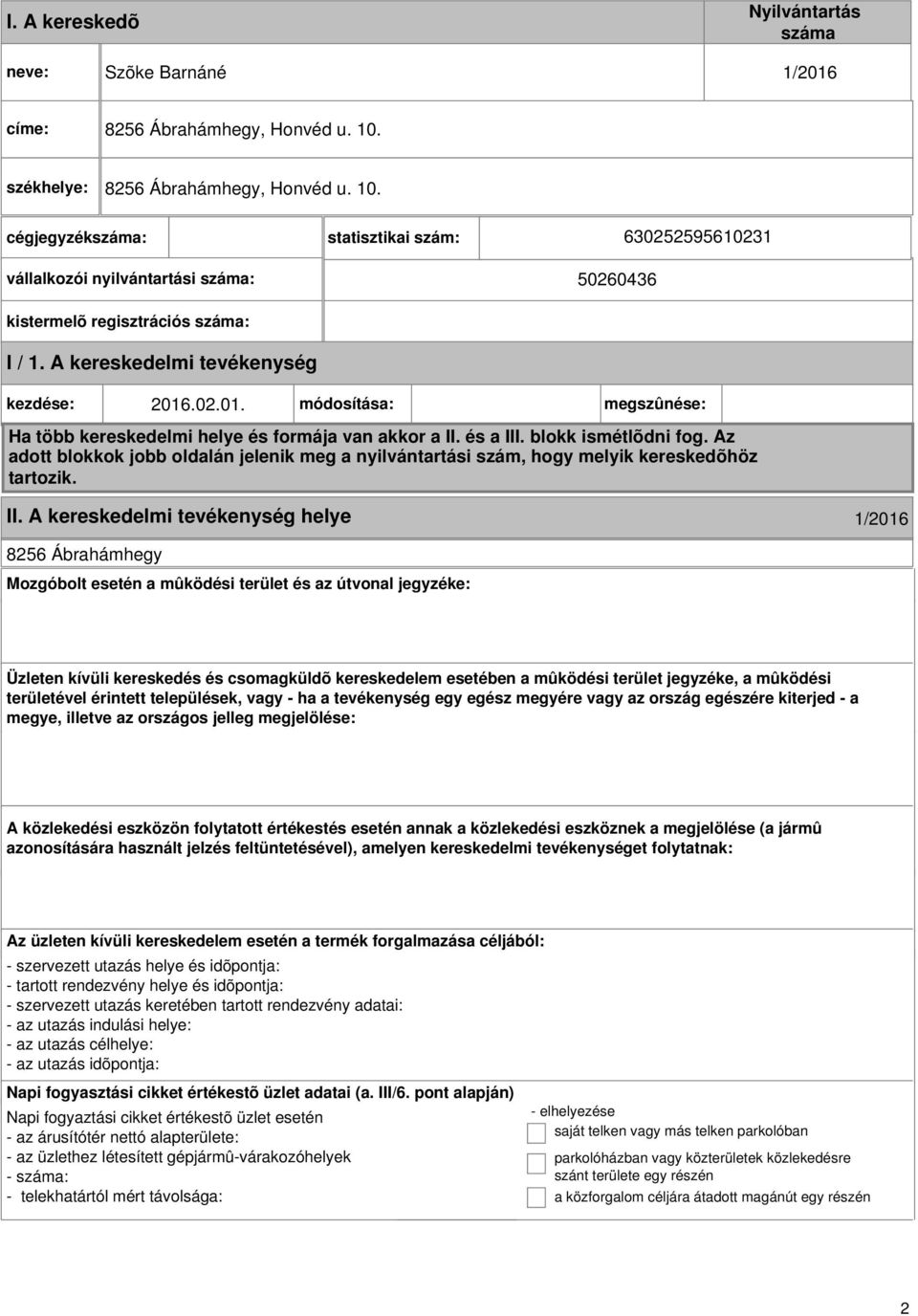 I. A kereskedõ

Nyilvántartás száma

neve: Szõke Barnáné 1/2016

címe: 8256 Ábrahámhegy, Honvéd u. 10.

székhelye: 8256 Ábrahámhegy, Honvéd u. 10.

cégjegyzékszáma: statisztikai szám: 630252595610231

vállalkozói nyilvántartási száma: 50260436

kistermelõ regisztrációs száma:

I / 1. A kereskedelmi tevékenység

kezdése: 2016.02.01. módosítása: megszûnése:

Ha több kereskedelmi helye és formája van akkor a II. és a III. blokk ismétlõdni fog. Az adott blokkok jobb oldalán jelenik meg a nyilvántartási szám, hogy melyik kereskedõhöz tartozik.

II. A kereskedelmi tevékenység helye 1/2016

8256 Ábrahámhegy

Mozgóbolt esetén a mûködési terület és az útvonal jegyzéke:

Üzleten kívüli kereskedés és csomagküldõ kereskedelem esetében a mûködési terület jegyzéke, a mûködési területével érintett települések, vagy - ha a tevékenység egy egész megyére vagy az ország egészére kiterjed - a megye, illetve az országos jelleg megjelölése:

A közlekedési eszközön folytatott értékestés esetén annak a közlekedési eszköznek a megjelölése (a jármû azonosítására használt jelzés feltüntetésével), amelyen kereskedelmi tevékenységet folytatnak:

Az üzleten kívüli kereskedelem esetén a termék forgalmazása céljából:
- szervezett utazás helye és idõpontja:
- tartott rendezvény helye és idõpontja:
- szervezett utazás keretében tartott rendezvény adatai:
- az utazás indulási helye:
- az utazás célhelye:
- az utazás idõpontja:

Napi fogyasztási cikket értékestõ üzlet adatai (a. III/6. pont alapján)

Napi fogyaztási cikket értékestõ üzlet esetén
- az árusítótér nettó alapterülete:
- az üzlethez létesített gépjármû-várakozóhelyek
- száma:
- telekhatártól mért távolsága:

- elhelyezése
saját telken vagy más telken parkolóban
parkolóházban vagy közterületek közlekedésre szánt területe egy részén
a közforgalom céljára átadott magánút egy részén

2